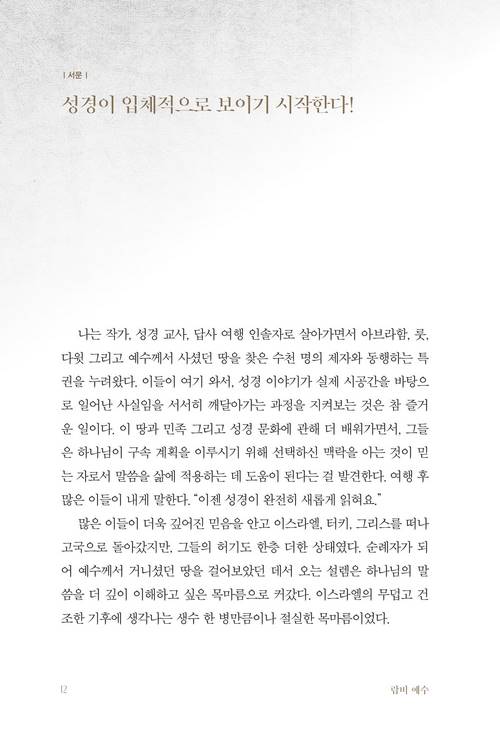 | 서문 |

성경이 입체적으로 보이기 시작한다!

나는 작가, 성경 교사, 답사 여행 인솔자로 살아가면서 아브라함, 룻, 다윗 그리고 예수께서 사셨던 땅을 찾은 수천 명의 제자와 동행하는 특권을 누려왔다. 이들이 여기 와서, 성경 이야기가 실제 시공간을 바탕으로 일어난 사실임을 서서히 깨달아가는 과정을 지켜보는 것은 참 즐거운 일이다. 이 땅과 민족 그리고 성경 문화에 관해 더 배워가면서, 그들은 하나님이 구속 계획을 이루시기 위해 선택하신 맥락을 아는 것이 믿는 자로서 말씀을 삶에 적용하는 데 도움이 된다는 걸 발견한다. 여행 후 많은 이들이 내게 말한다. "이젠 성경이 완전히 새롭게 읽혀요."

많은 이들이 더욱 깊어진 믿음을 안고 이스라엘, 터키, 그리스를 떠나 고국으로 돌아갔지만, 그들의 허기도 한층 더한 상태였다. 순례자가 되어 예수께서 거니셨던 땅을 걸어보았던 데서 오는 설렘은 하나님의 말씀을 더 깊이 이해하고 싶은 목마름으로 커갔다. 이스라엘의 무덥고 건조한 기후에 생각나는 생수 한 병만큼이나 절실한 목마름이었다.

12

랍비 예수